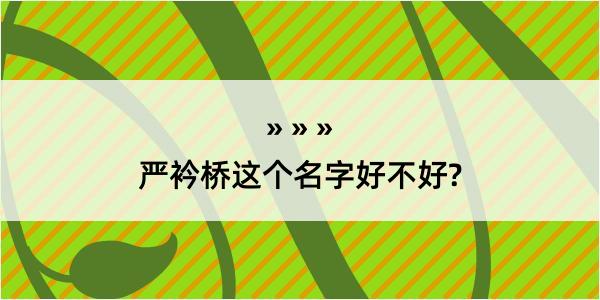 » » »

严衿桥这个名字好不好?